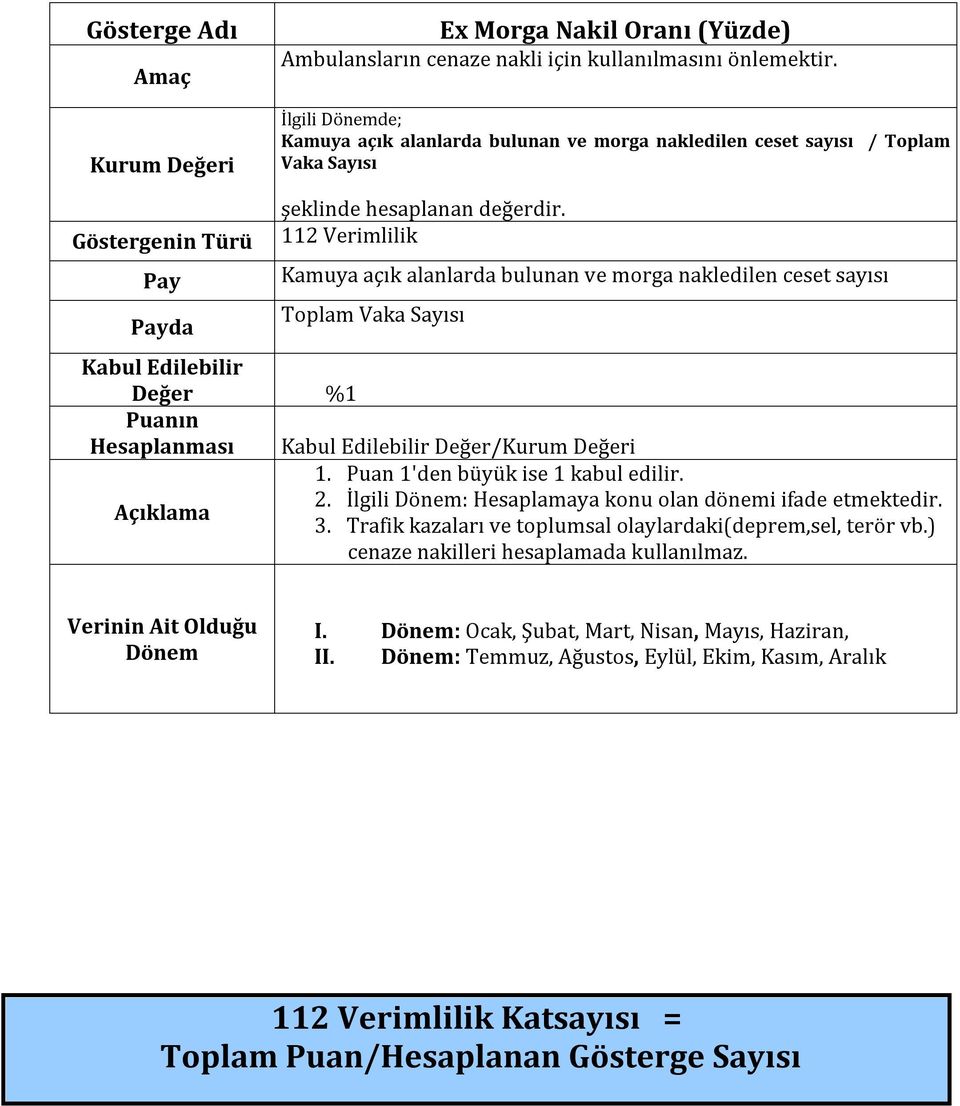 | Gösterge Adı | Ex Morga Nakil Oranı (Yüzde) |
|---|---|
| Amaç | Ambulansların cenaze nakli için kullanılmasını önlemektir. |
| Kurum Değeri | İlgili Dönemde; Kamuya açık alanlarda bulunan ve morga nakledilen ceset sayısı / Toplam Vaka Sayısı şeklinde hesaplanan değerdir. |
| Göstergenin Türü | 112 Verimlilik |
| Pay | Kamuya açık alanlarda bulunan ve morga nakledilen ceset sayısı |
| Payda | Toplam Vaka Sayısı |
| Kabul Edilebilir Değer | %1 |
| Puanın Hesaplanması | Kabul Edilebilir Değer/Kurum Değeri |
| Açıklama | 1. Puan 1'den büyük ise 1 kabul edilir. 2. İlgili Dönem: Hesaplamaya konu olan dönemi ifade etmektedir. 3. Trafik kazaları ve toplumsal olaylardaki(deprem,sel, terör vb.) cenaze nakilleri hesaplamada kullanılmaz. |
| Verinin Ait Olduğu Dönem | I. Dönem: Ocak, Şubat, Mart, Nisan, Mayıs, Haziran, II. Dönem: Temmuz, Ağustos, Eylül, Ekim, Kasım, Aralık |

112 Verimlilik Katsayısı =
Toplam Puan/Hesaplanan Gösterge Sayısı